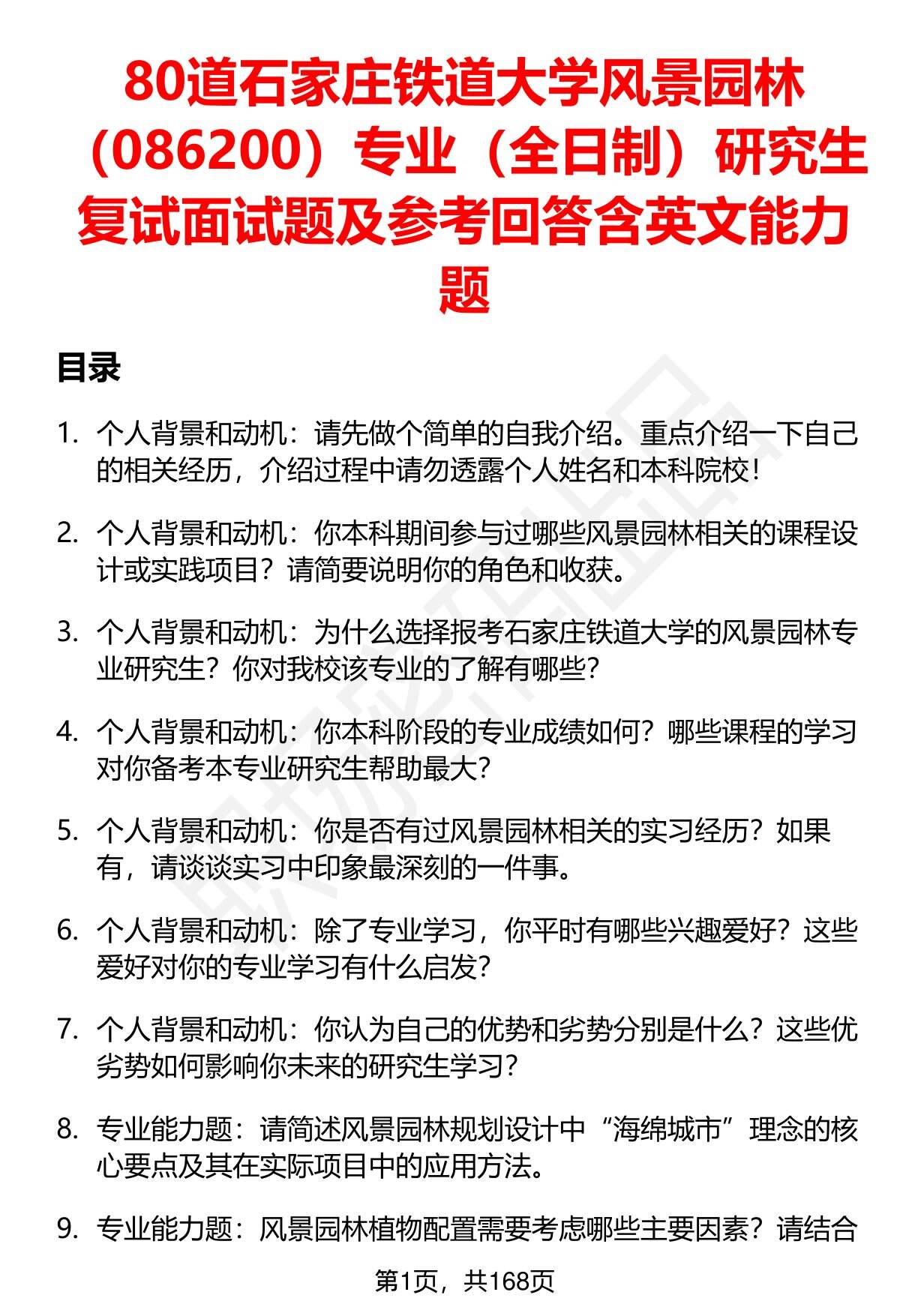 80道石家庄铁道大学风景园林（086200）专业（全日制）研究生复试面试题及参考回答含英文能力题

目录

1. 个人背景和动机：请先做个简单的自我介绍。重点介绍一下自己的相关经历，介绍过程中请勿透露个人姓名和本科院校！

2. 个人背景和动机：你本科期间参与过哪些风景园林相关的课程设计或实践项目？请简要说明你的角色和收获。

3. 个人背景和动机：为什么选择报考石家庄铁道大学的风景园林专业研究生？你对我校该专业的了解有哪些？

4. 个人背景和动机：你本科阶段的专业成绩如何？哪些课程的学习对你备考本专业研究生帮助最大？

5. 个人背景和动机：你是否有过风景园林相关的实习经历？如果有，请谈谈实习中印象最深刻的一件事。

6. 个人背景和动机：除了专业学习，你平时有哪些兴趣爱好？这些爱好对你的专业学习有什么启发？

7. 个人背景和动机：你认为自己的优势和劣势分别是什么？这些优劣势如何影响你未来的研究生学习？

8. 专业能力题：请简述风景园林规划设计中“海绵城市”理念的核心要点及其在实际项目中的应用方法。

9. 专业能力题：风景园林植物配置需要考虑哪些主要因素？请结合

第1页，共168页